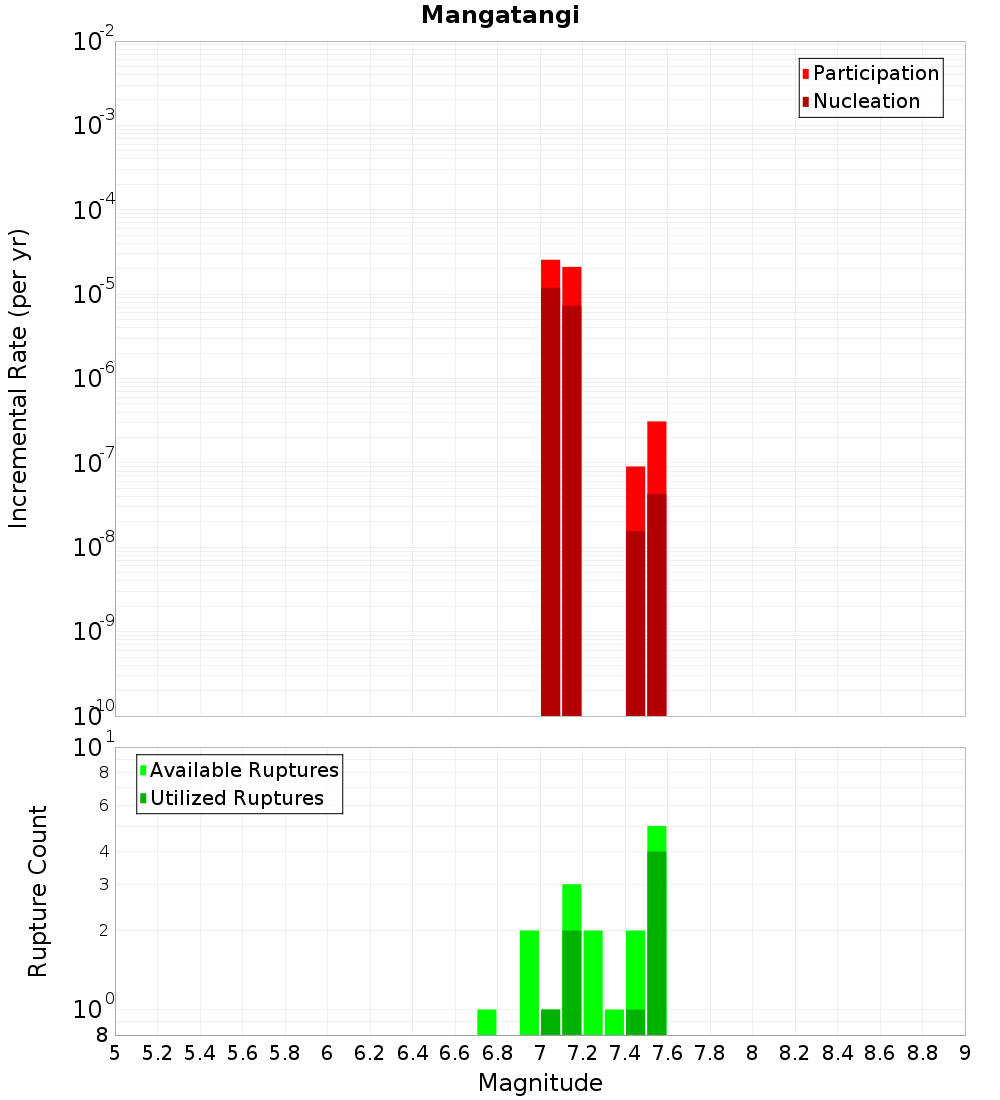 Mangatangi

Participation
Nucleation

Incremental Rate (per yr)

$10^{-2}$
$10^{-3}$
$10^{-4}$
$10^{-5}$
$10^{-6}$
$10^{-7}$
$10^{-8}$
$10^{-9}$
$10^{-10}$

Available Ruptures
Utilized Ruptures

Rupture Count

$10^{1}$
8
6
4
3
2
$10^{0}$
8

5 5.2 5.4 5.6 5.8 6 6.2 6.4 6.6 6.8 7 7.2 7.4 7.6 7.8 8 8.2 8.4 8.6 8.8 9

Magnitude